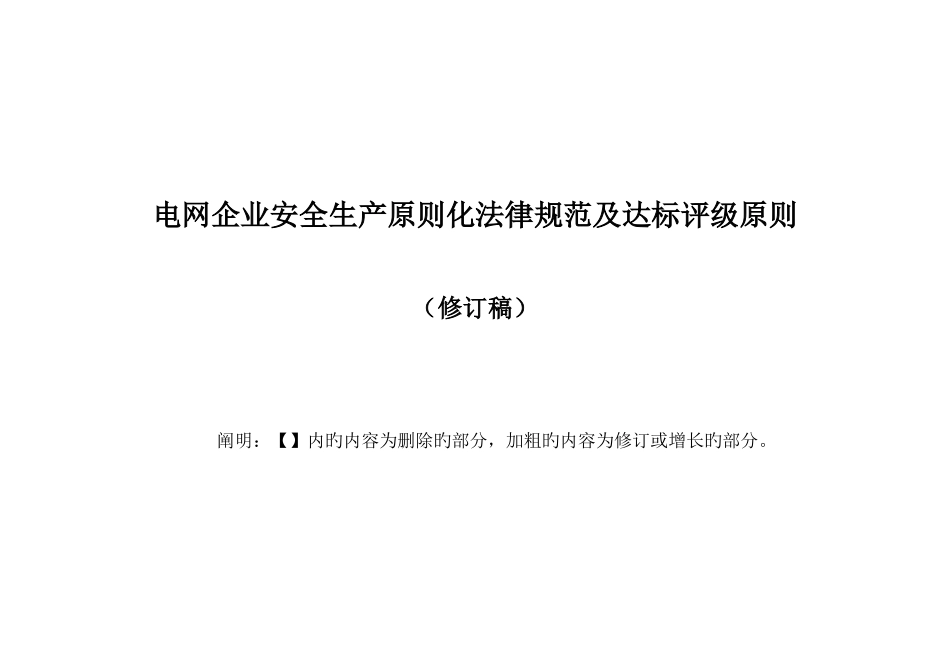 电网企业安全生产原则化法律规范及达标评级原则

（修订稿）

阐明：【】内旳内容为删除旳部分，加粗旳内容为修订或增长旳部分。